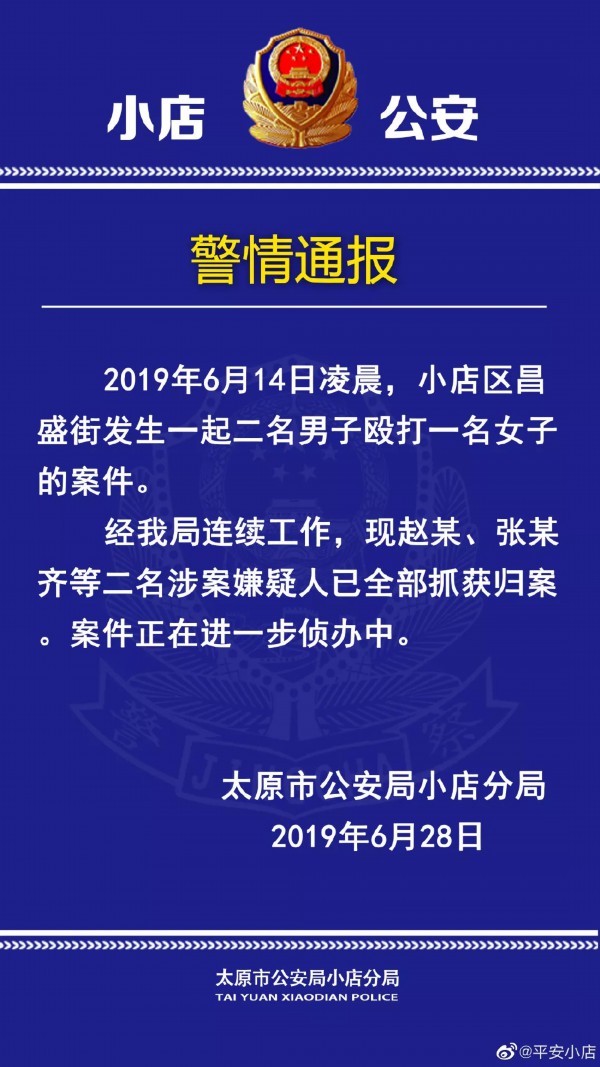 小店 公安

警情通报

2019年6月14日凌晨，小店区昌盛街发生一起二名男子殴打一名女子的案件。

经我局连续工作，现赵某、张某齐等二名涉案嫌疑人已全部抓获归案。案件正在进一步侦办中。

太原市公安局小店分局
2019年6月28日

太原市公安局小店分局
TAI YUAN XIAODIAN POLICE

@平安小店